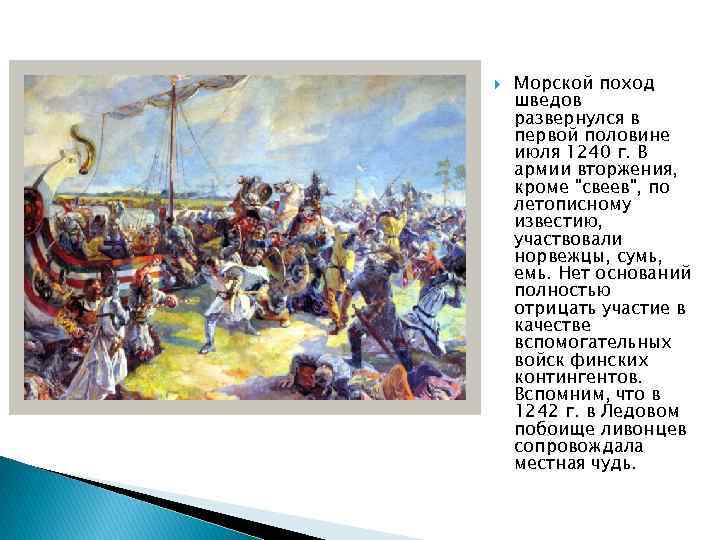 Морской поход шведов развернулся в первой половине июля 1240 г. В армии вторжения, кроме "свеев", по летописному известию, участвовали норвежцы, сумь, емь. Нет оснований полностью отрицать участие в качестве вспомогательных войск финских контингентов. Вспомним, что в 1242 г. в Ледовом побоище ливонцев сопровождала местная чудь.